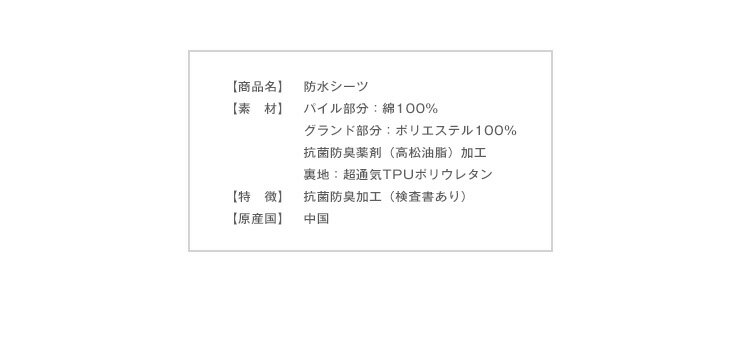 【商品名】　防水シーツ
【素　材】　パイル部分：綿100%
グランド部分：ポリエステル100%
抗菌防臭薬剤（高松油脂）加工
裏地：超通気TPUポリウレタン
【特　徴】　抗菌防臭加工（検査書あり）
【原産国】　中国